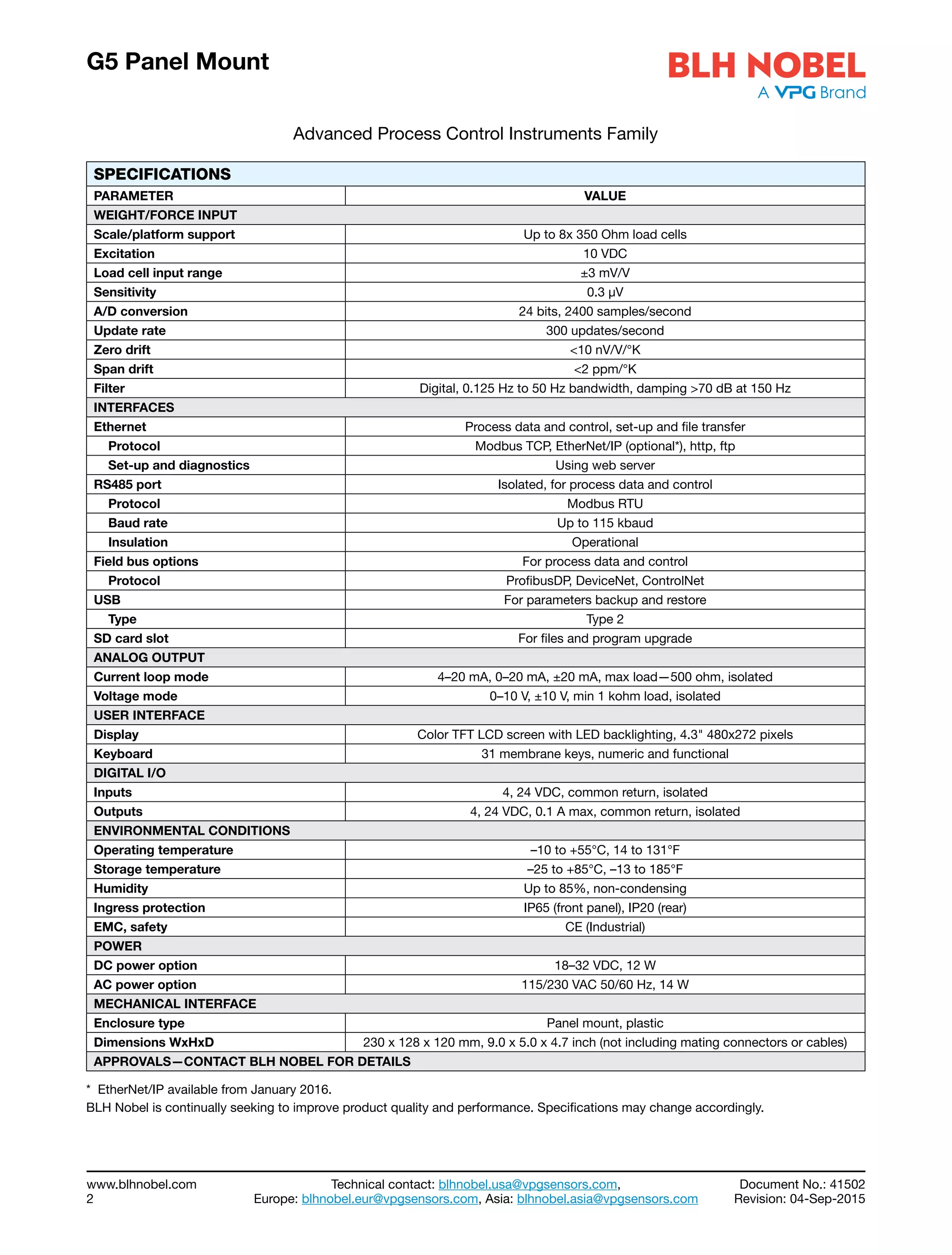 G5 Panel Mount

BLH NOBEL
A VPG Brand

Advanced Process Control Instruments Family

| SPECIFICATIONS | |
|---|---|
| PARAMETER | VALUE |
| WEIGHT/FORCE INPUT | |
| Scale/platform support | Up to 8x 350 Ohm load cells |
| Excitation | 10 VDC |
| Load cell input range | ±3 mV/V |
| Sensitivity | 0.3 µV |
| A/D conversion | 24 bits, 2400 samples/second |
| Update rate | 300 updates/second |
| Zero drift | <10 nV/V/°K |
| Span drift | <2 ppm/°K |
| Filter | Digital, 0.125 Hz to 50 Hz bandwidth, damping >70 dB at 150 Hz |
| INTERFACES | |
| Ethernet | Process data and control, set-up and file transfer |
| Protocol | Modbus TCP, EtherNet/IP (optional*), http, ftp |
| Set-up and diagnostics | Using web server |
| RS485 port | Isolated, for process data and control |
| Protocol | Modbus RTU |
| Baud rate | Up to 115 kbaud |
| Insulation | Operational |
| Field bus options | For process data and control |
| Protocol | ProfibusDP, DeviceNet, ControlNet |
| USB | For parameters backup and restore |
| Type | Type 2 |
| SD card slot | For files and program upgrade |
| ANALOG OUTPUT | |
| Current loop mode | 4–20 mA, 0–20 mA, ±20 mA, max load—500 ohm, isolated |
| Voltage mode | 0–10 V, ±10 V, min 1 kohm load, isolated |
| USER INTERFACE | |
| Display | Color TFT LCD screen with LED backlighting, 4.3" 480x272 pixels |
| Keyboard | 31 membrane keys, numeric and functional |
| DIGITAL I/O | |
| Inputs | 4, 24 VDC, common return, isolated |
| Outputs | 4, 24 VDC, 0.1 A max, common return, isolated |
| ENVIRONMENTAL CONDITIONS | |
| Operating temperature | –10 to +55°C, 14 to 131°F |
| Storage temperature | –25 to +85°C, –13 to 185°F |
| Humidity | Up to 85%, non-condensing |
| Ingress protection | IP65 (front panel), IP20 (rear) |
| EMC, safety | CE (Industrial) |
| POWER | |
| DC power option | 18–32 VDC, 12 W |
| AC power option | 115/230 VAC 50/60 Hz, 14 W |
| MECHANICAL INTERFACE | |
| Enclosure type | Panel mount, plastic |
| Dimensions WxHxD | 230 x 128 x 120 mm, 9.0 x 5.0 x 4.7 inch (not including mating connectors or cables) |
| APPROVALS—CONTACT BLH NOBEL FOR DETAILS | |

* EtherNet/IP available from January 2016.
BLH Nobel is continually seeking to improve product quality and performance. Specifications may change accordingly.

www.blhnobel.com
2

Technical contact: blhnobel.usa@vpgsensors.com,
Europe: blhnobel.eur@vpgsensors.com, Asia: blhnobel.asia@vpgsensors.com

Document No.: 41502
Revision: 04-Sep-2015